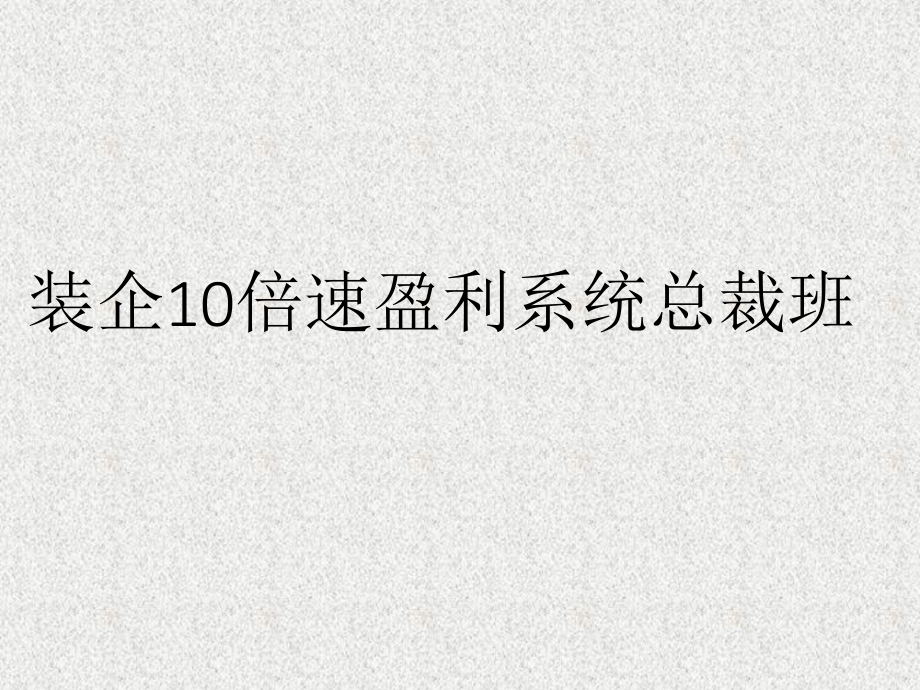 装企10倍速盈利系统总裁班